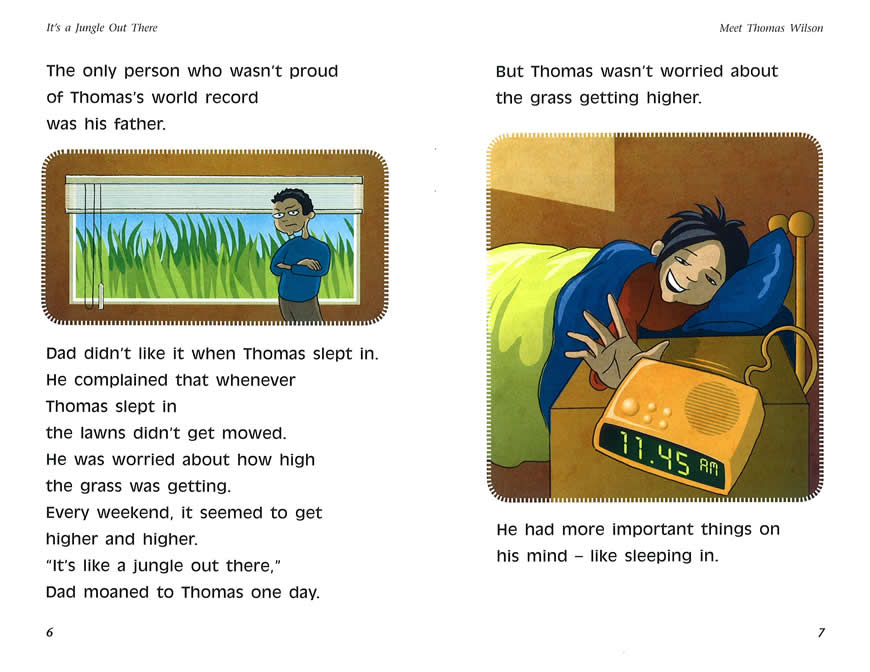 It's a Jungle Out There

The only person who wasn't proud of Thomas's world record was his father.

Dad didn't like it when Thomas slept in. He complained that whenever Thomas slept in the lawns didn't get mowed. He was worried about how high the grass was getting. Every weekend, it seemed to get higher and higher. "It's like a jungle out there," Dad moaned to Thomas one day.

6

Meet Thomas Wilson

But Thomas wasn't worried about the grass getting higher.

11.45 AM

He had more important things on his mind – like sleeping in.

7